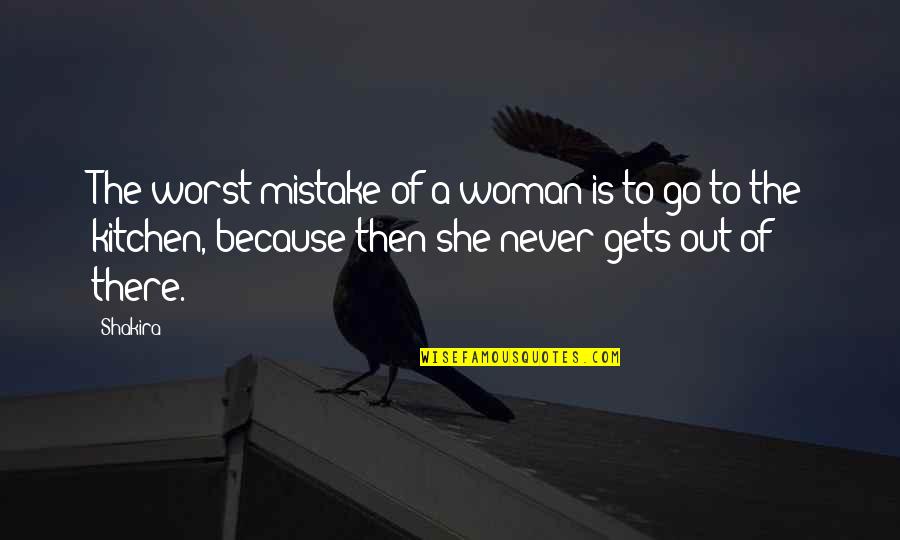 The worst mistake of a woman is to go to the kitchen, because then she never gets out of there.

Shakira

WISEFAMOUSQUOTES.COM